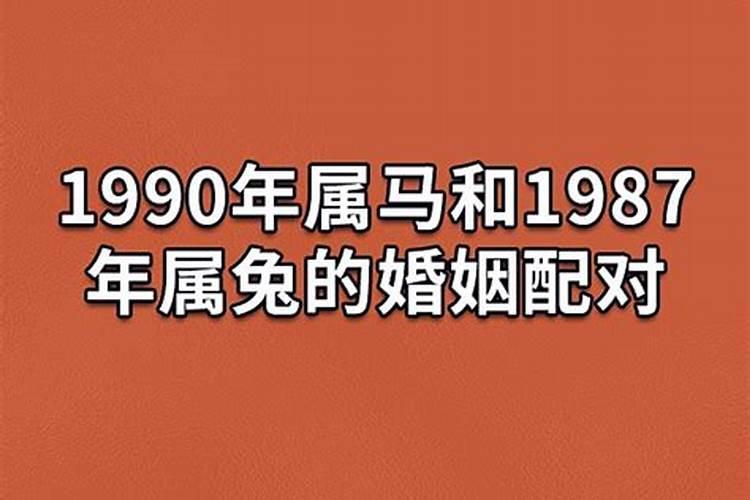 1990年属马和1987年属兔的婚姻配对